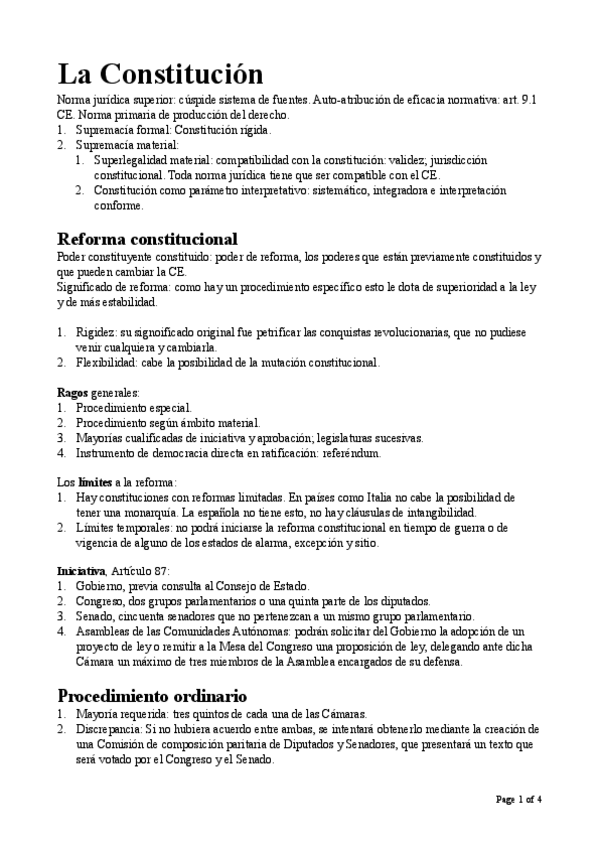 La Constitución

Norma jurídica superior: cúspide sistema de fuentes. Auto-atribución de eficacia normativa: art. 9.1 CE. Norma primaria de producción del derecho.
1. Supremacía formal: Constitución rígida.
2. Supremacía material:
   1. Superlegalidad material: compatibilidad con la constitución: validez; jurisdicción constitucional. Toda norma jurídica tiene que ser compatible con el CE.
   2. Constitución como parámetro interpretativo: sistemático, integradora e interpretación conforme.

Reforma constitucional

Poder constituyente constituido: poder de reforma, los poderes que están previamente constituidos y que pueden cambiar la CE.
Significado de reforma: como hay un procedimiento específico esto le dota de superioridad a la ley y de más estabilidad.

1. Rigidez: su signoificado original fue petrificar las conquistas revolucionarias, que no pudiese venir cualquiera y cambiarla.
2. Flexibilidad: cabe la posibilidad de la mutación constitucional.

Ragos generales:
1. Procedimiento especial.
2. Procedimiento según ámbito material.
3. Mayorías cualificadas de iniciativa y aprobación; legislaturas sucesivas.
4. Instrumento de democracia directa en ratificación: referéndum.

Los límites a la reforma:
1. Hay constituciones con reformas limitadas. En países como Italia no cabe la posibilidad de tener una monarquía. La española no tiene esto, no hay cláusulas de intangibilidad.
2. Límites temporales: no podrá iniciarse la reforma constitucional en tiempo de guerra o de vigencia de alguno de los estados de alarma, excepción y sitio.

Iniciativa, Artículo 87:
1. Gobierno, previa consulta al Consejo de Estado.
2. Congreso, dos grupos parlamentarios o una quinta parte de los diputados.
3. Senado, cincuenta senadores que no pertenezcan a un mismo grupo parlamentario.
4. Asambleas de las Comunidades Autónomas: podrán solicitar del Gobierno la adopción de un proyecto de ley o remitir a la Mesa del Congreso una proposición de ley, delegando ante dicha Cámara un máximo de tres miembros de la Asamblea encargados de su defensa.

Procedimiento ordinario

1. Mayoría requerida: tres quintos de cada una de las Cámaras.
2. Discrepancia: Si no hubiera acuerdo entre ambas, se intentará obtenerlo mediante la creación de una Comisión de composición paritaria de Diputados y Senadores, que presentará un texto que será votado por el Congreso y el Senado.

Page 1 of 4